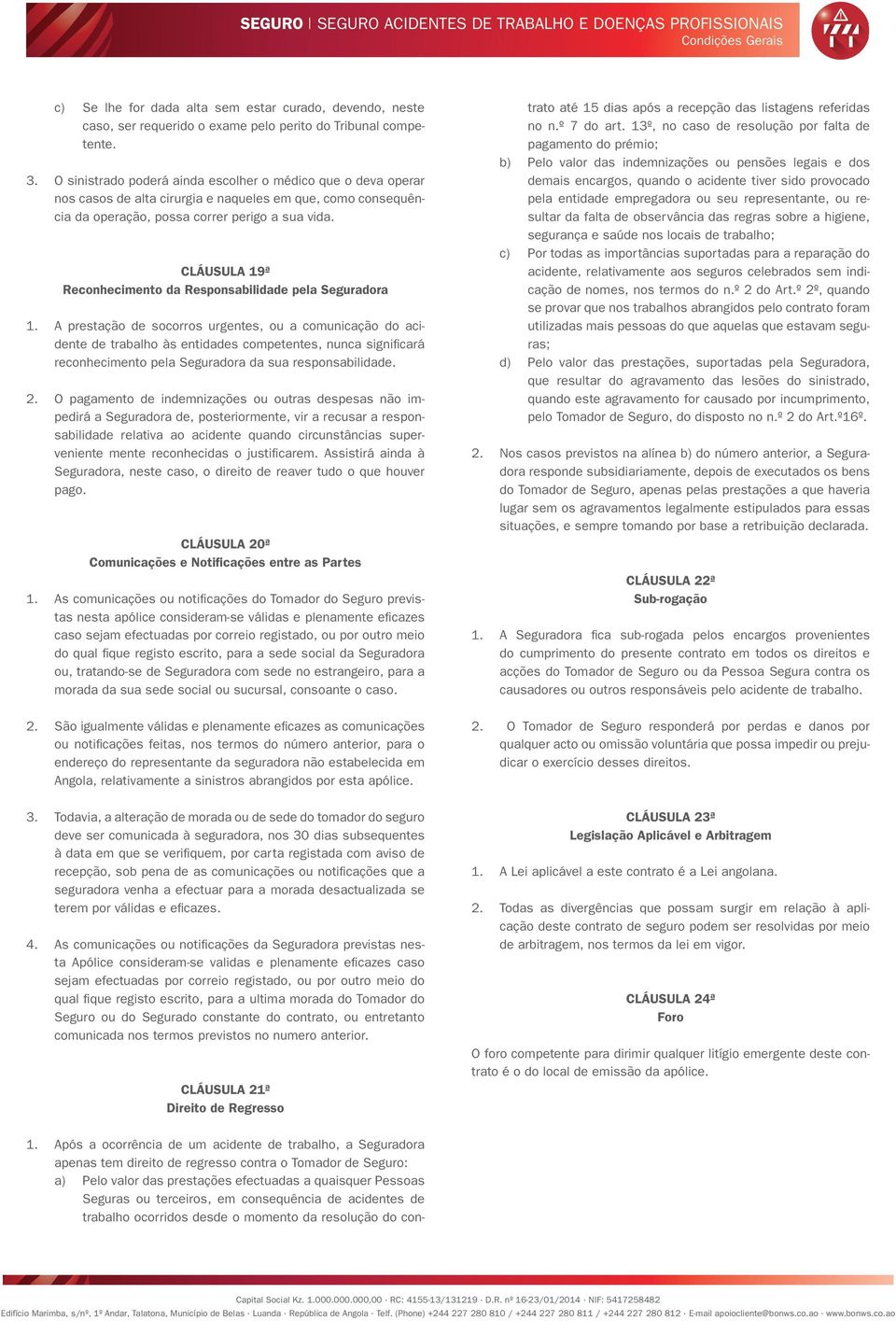 SEGURO | SEGURO ACIDENTES DE TRABALHO E DOENÇAS PROFISSIONAIS
Condições Gerais

c) Se lhe for dada alta sem estar curado, devendo, neste caso, ser requerido o exame pelo perito do Tribunal competente.

3. O sinistrado poderá ainda escolher o médico que o deva operar nos casos de alta cirurgia e naqueles em que, como consequência da operação, possa correr perigo a sua vida.

CLÁUSULA 19ª
Reconhecimento da Responsabilidade pela Seguradora

1. A prestação de socorros urgentes, ou a comunicação do acidente de trabalho às entidades competentes, nunca significará reconhecimento pela Seguradora da sua responsabilidade.

2. O pagamento de indemnizações ou outras despesas não impedirá a Seguradora de, posteriormente, vir a recusar a responsabilidade relativa ao acidente quando circunstâncias superveniente mente reconhecidas o justificarem. Assistirá ainda à Seguradora, neste caso, o direito de reaver tudo o que houver pago.

CLÁUSULA 20ª
Comunicações e Notificações entre as Partes

1. As comunicações ou notificações do Tomador do Seguro previstas nesta apólice consideram-se válidas e plenamente eficazes caso sejam efectuadas por correio registado, ou por outro meio do qual fique registo escrito, para a sede social da Seguradora ou, tratando-se de Seguradora com sede no estrangeiro, para a morada da sua sede social ou sucursal, consoante o caso.

2. São igualmente válidas e plenamente eficazes as comunicações ou notificações feitas, nos termos do número anterior, para o endereço do representante da seguradora não estabelecida em Angola, relativamente a sinistros abrangidos por esta apólice.

3. Todavia, a alteração de morada ou de sede do tomador do seguro deve ser comunicada à seguradora, nos 30 dias subsequentes à data em que se verifiquem, por carta registada com aviso de recepção, sob pena de as comunicações ou notificações que a seguradora venha a efectuar para a morada desactualizada se terem por válidas e eficazes.

4. As comunicações ou notificações da Seguradora previstas nesta Apólice consideram-se validas e plenamente eficazes caso sejam efectuadas por correio registado, ou por outro meio do qual fique registo escrito, para a ultima morada do Tomador do Seguro ou do Segurado constante do contrato, ou entretanto comunicada nos termos previstos no numero anterior.

CLÁUSULA 21ª
Direito de Regresso

1. Após a ocorrência de um acidente de trabalho, a Seguradora apenas tem direito de regresso contra o Tomador de Seguro:
a) Pelo valor das prestações efectuadas a quaisquer Pessoas Seguras ou terceiros, em consequência de acidentes de trabalho ocorridos desde o momento da resolução do contrato até 15 dias após a recepção das listagens referidas no n.º 7 do art. 13º, no caso de resolução por falta de pagamento do prémio;
b) Pelo valor das indemnizações ou pensões legais e dos demais encargos, quando o acidente tiver sido provocado pela entidade empregadora ou seu representante, ou resultar da falta de observância das regras sobre a higiene, segurança e saúde nos locais de trabalho;
c) Por todas as importâncias suportadas para a reparação do acidente, relativamente aos seguros celebrados sem indicação de nomes, nos termos do n.º 2 do Art.º 2º, quando se provar que nos trabalhos abrangidos pelo contrato foram utilizadas mais pessoas do que aquelas que estavam seguras;
d) Pelo valor das prestações, suportadas pela Seguradora, que resultar do agravamento das lesões do sinistrado, quando este agravamento for causado por incumprimento, pelo Tomador de Seguro, do disposto no n.º 2 do Art.º16º.

2. Nos casos previstos na alínea b) do número anterior, a Seguradora responde subsidiariamente, depois de executados os bens do Tomador de Seguro, apenas pelas prestações a que haveria lugar sem os agravamentos legalmente estipulados para essas situações, e sempre tomando por base a retribuição declarada.

CLÁUSULA 22ª
Sub-rogação

1. A Seguradora fica sub-rogada pelos encargos provenientes do cumprimento do presente contrato em todos os direitos e acções do Tomador de Seguro ou da Pessoa Segura contra os causadores ou outros responsáveis pelo acidente de trabalho.

2. O Tomador de Seguro responderá por perdas e danos por qualquer acto ou omissão voluntária que possa impedir ou prejudicar o exercício desses direitos.

CLÁUSULA 23ª
Legislação Aplicável e Arbitragem

1. A Lei aplicável a este contrato é a Lei angolana.

2. Todas as divergências que possam surgir em relação à aplicação deste contrato de seguro podem ser resolvidas por meio de arbitragem, nos termos da lei em vigor.

CLÁUSULA 24ª
Foro

O foro competente para dirimir qualquer litígio emergente deste contrato é o do local de emissão da apólice.

Capital Social Kz. 1.000.000.000,00 · RC: 4155-13/131219 · D.R. nº 16-23/01/2014 · NIF: 5417258482
Edifício Marimba, s/nº, 1º Andar, Talatona, Município de Belas · Luanda · República de Angola · Telf. (Phone) +244 227 280 810 / +244 227 280 811 / +244 227 280 812 · E-mail apoiocliente@bonws.co.ao · www.bonws.co.ao